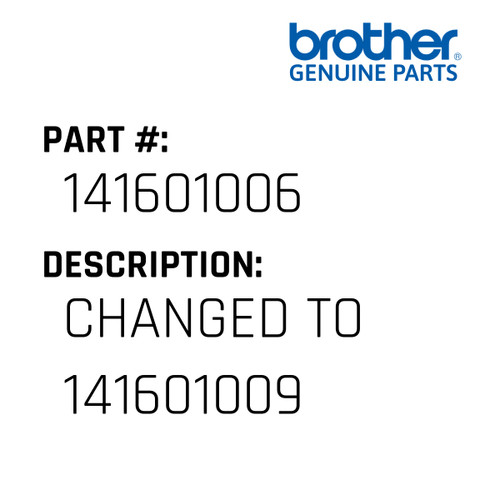 brother®
GENUINE PARTS

PART #:
141601006

DESCRIPTION:
CHANGED TO
141601009